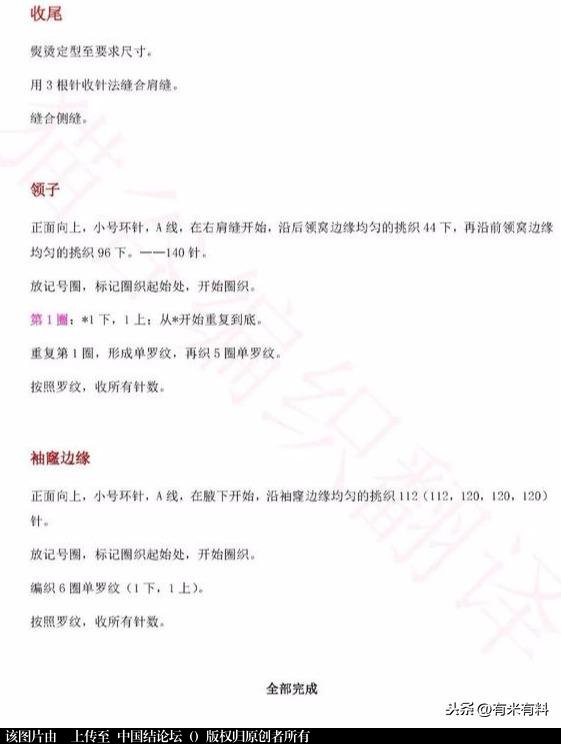 收尾

熨烫定型至要求尺寸。

用 3 根针收针法缝合肩缝。

缝合侧缝。

领子

正面向上，小号环针，A 线，在右肩缝开始，沿后领窝边缘均匀的挑织 44 下，再沿前领窝边缘均匀的挑织 96 下。——140 针。

放记号圈，标记圈织起始处，开始圈织。

第 1 圈：*1 下，1 上；从*开始重复到底。

重复第 1 圈，形成单罗纹，再织 5 圈单罗纹。

按照罗纹，收所有针数。

袖窿边缘

正面向上，小号环针，A 线，在腋下开始，沿袖窿边缘均匀的挑织 112（112，120，120，120）针。

放记号圈，标记圈织起始处，开始圈织。

编织 6 圈单罗纹（1 下，1 上）。

按照罗纹，收所有针数。

全部完成

头条 @有米有料

该图片由 上传至 中国结论坛 () 版权归原创者所有